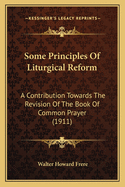 KESSINGER'S LEGACY REPRINTS

Some Principles Of Liturgical Reform

A Contribution Towards The Revision Of The Book Of Common Prayer (1911)

Walter Howard Frere